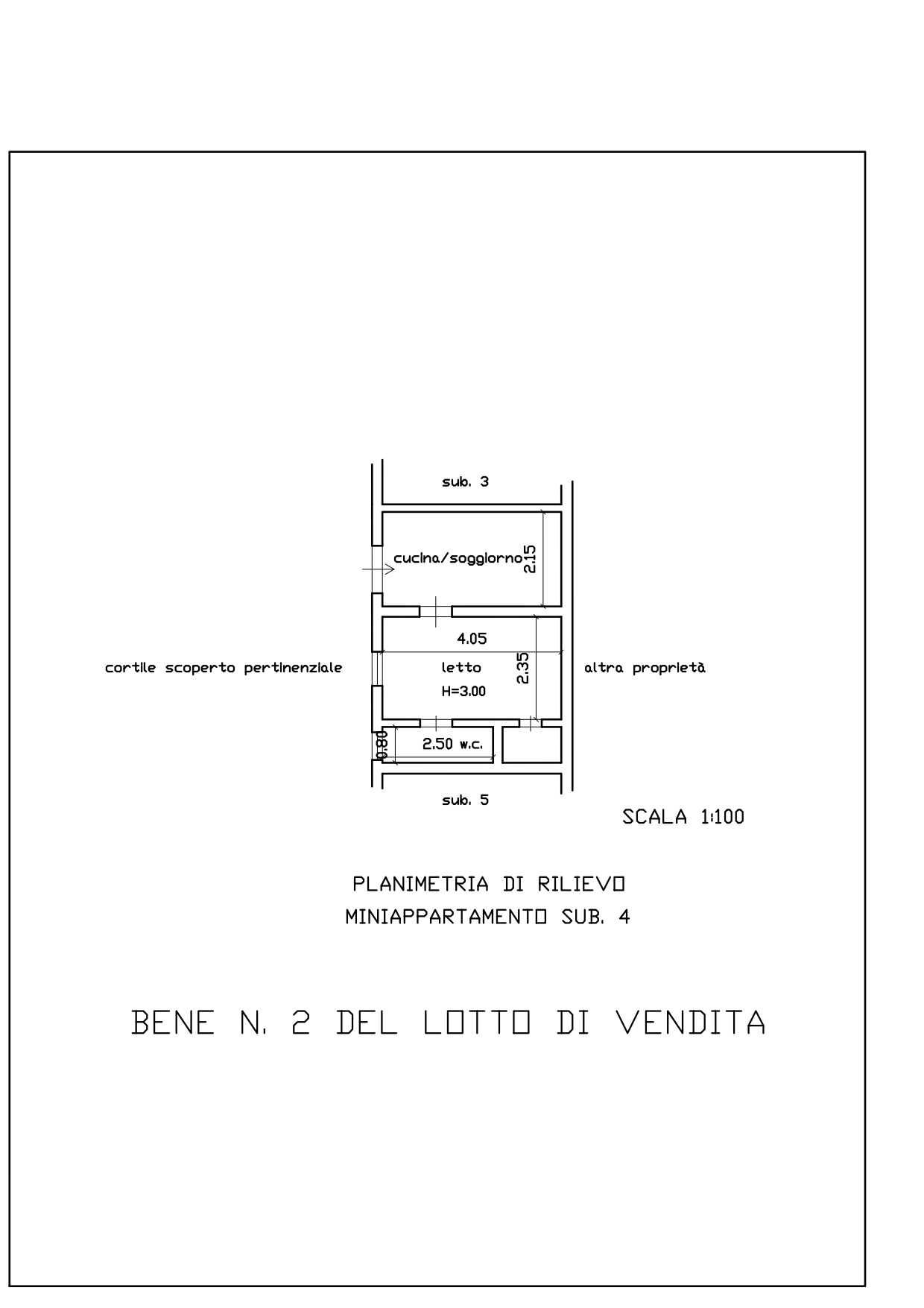 sub. 3

cucina/soggiorno

2.15

4.05

cortile scoperto pertinenziale

letto

H=3.00

2.35

altra proprietà

0.80

2.50 w.c.

sub. 5

SCALA 1:100

PLANIMETRIA DI RILIEVO

MINIAPPARTAMENTO SUB. 4

BENE N. 2 DEL LOTTO DI VENDITA